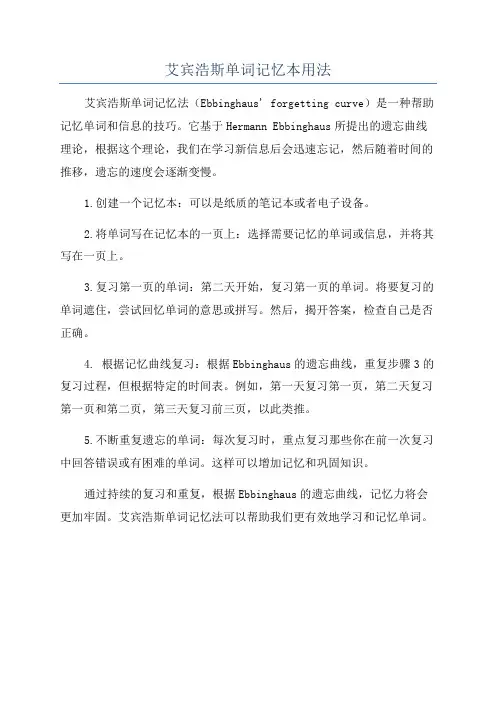 艾宾浩斯单词记忆本用法

艾宾浩斯单词记忆法（Ebbinghaus' forgetting curve）是一种帮助记忆单词和信息的技巧。它基于 Hermann Ebbinghaus 所提出的遗忘曲线理论，根据这个理论，我们在学习新信息后会迅速忘记，然后随着时间的推移，遗忘的速度会逐渐变慢。

1.创建一个记忆本：可以是纸质的笔记本或者电子设备。

2.将单词写在记忆本的一页上：选择需要记忆的单词或信息，并将其写在一页上。

3.复习第一页的单词：第二天开始，复习第一页的单词。将要复习的单词遮住，尝试回忆单词的意思或拼写。然后，揭开答案，检查自己是否正确。

4. 根据记忆曲线复习：根据 Ebbinghaus 的遗忘曲线，重复步骤 3 的复习过程，但根据特定的时间表。例如，第一天复习第一页，第二天复习第一页和第二页，第三天复习前三页，以此类推。

5.不断重复遗忘的单词：每次复习时，重点复习那些你在前一次复习中回答错误或有困难的单词。这样可以增加记忆和巩固知识。

通过持续的复习和重复，根据 Ebbinghaus 的遗忘曲线，记忆力将会更加牢固。艾宾浩斯单词记忆法可以帮助我们更有效地学习和记忆单词。